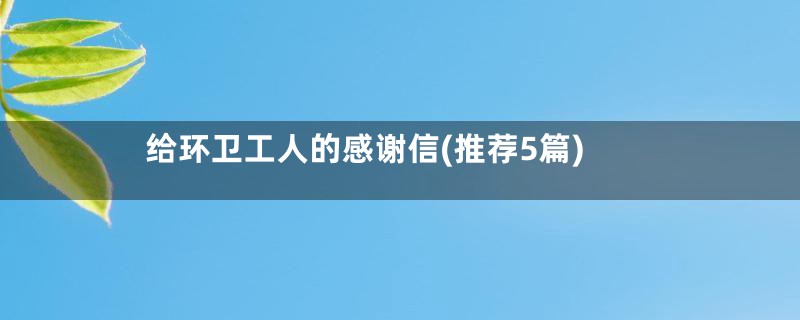 给环卫工人的感谢信(推荐5篇)